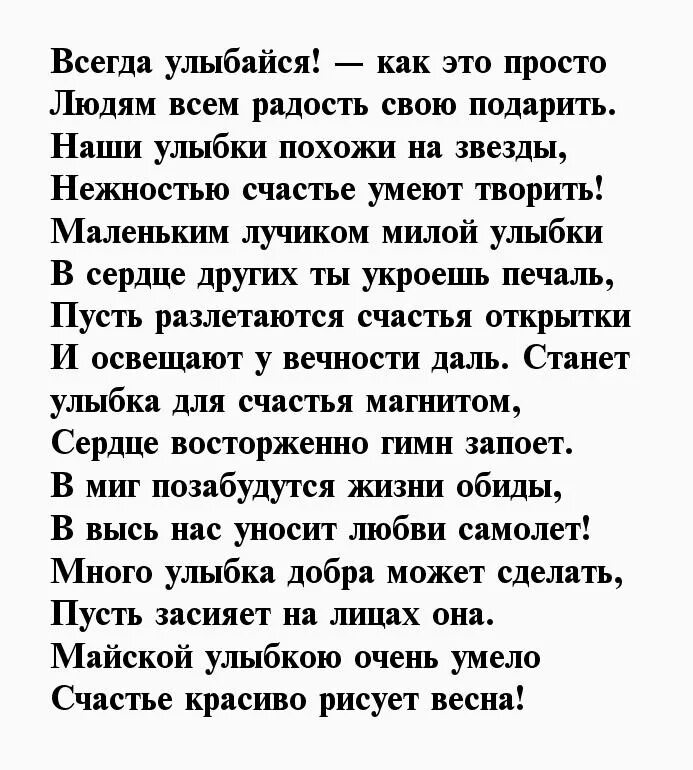 Всегда улыбайся! — как это просто
Людям всем радость свою подарить.
Наши улыбки похожи на звезды,
Нежностью счастье умеют творить!
Маленьким лучиком милой улыбки
В сердце других ты укроешь печаль,
Пусть разлетаются счастья открытки
И освещают у вечности даль. Станет
улыбка для счастья магнитом,
Сердце восторженно гимн запоет.
В миг позабудутся жизни обиды,
В высь нас уносит любви самолет!
Много улыбка добра может сделать,
Пусть засияет на лицах она.
Майской улыбкою очень умело
Счастье красиво рисует весна!